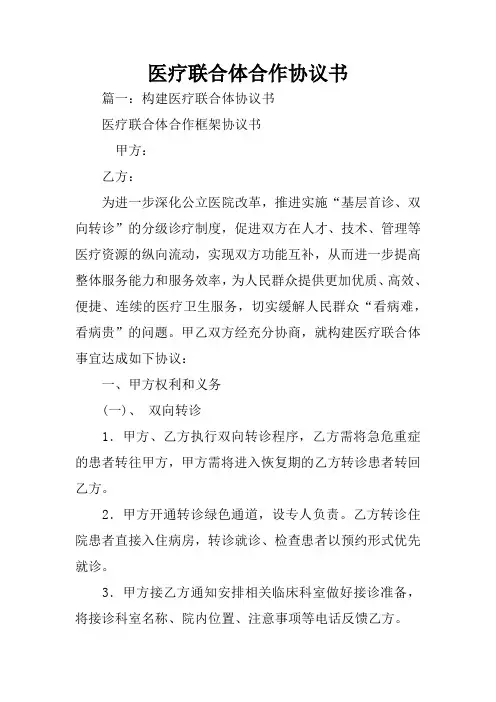 医疗联合体合作协议书

篇一：构建医疗联合体协议书

医疗联合体合作框架协议书

甲方：

乙方：

为进一步深化公立医院改革，推进实施“基层首诊、双向转诊”的分级诊疗制度，促进双方在人才、技术、管理等医疗资源的纵向流动，实现双方功能互补，从而进一步提高整体服务能力和服务效率，为人民群众提供更加优质、高效、便捷、连续的医疗卫生服务，切实缓解人民群众“看病难，看病贵”的问题。甲乙双方经充分协商，就构建医疗联合体事宜达成如下协议：

一、甲方权利和义务

（一）、 双向转诊

1．甲方、乙方执行双向转诊程序，乙方需将急危重症的患者转往甲方，甲方需将进入恢复期的乙方转诊患者转回乙方。

2．甲方开通转诊绿色通道，设专人负责。乙方转诊住院患者直接入住病房，转诊就诊、检查患者以预约形式优先就诊。

3．甲方接乙方通知安排相关临床科室做好接诊准备，将接诊科室名称、院内位置、注意事项等电话反馈乙方。